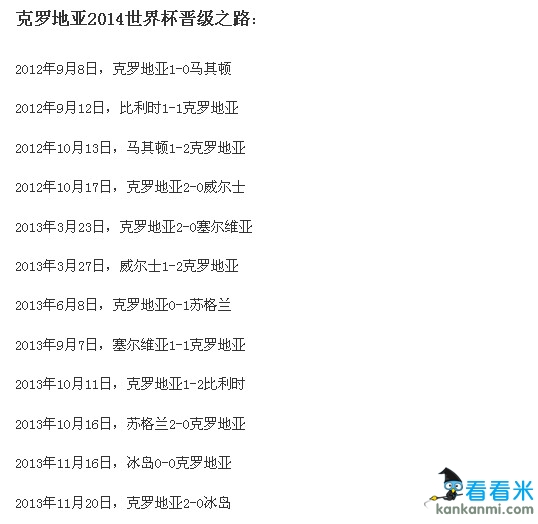 克罗地亚2014世界杯晋级之路:

2012年9月8日，克罗地亚1-0马其顿

2012年9月12日，比利时1-1克罗地亚

2012年10月13日，马其顿1-2克罗地亚

2012年10月17日，克罗地亚2-0威尔士

2013年3月23日，克罗地亚2-0塞尔维亚

2013年3月27日，威尔士1-2克罗地亚

2013年6月8日，克罗地亚0-1苏格兰

2013年9月7日，塞尔维亚1-1克罗地亚

2013年10月11日，克罗地亚1-2比利时

2013年10月16日，苏格兰2-0克罗地亚

2013年11月16日，冰岛0-0克罗地亚

2013年11月20日，克罗地亚2-0冰岛

看看米
kankanmi.com